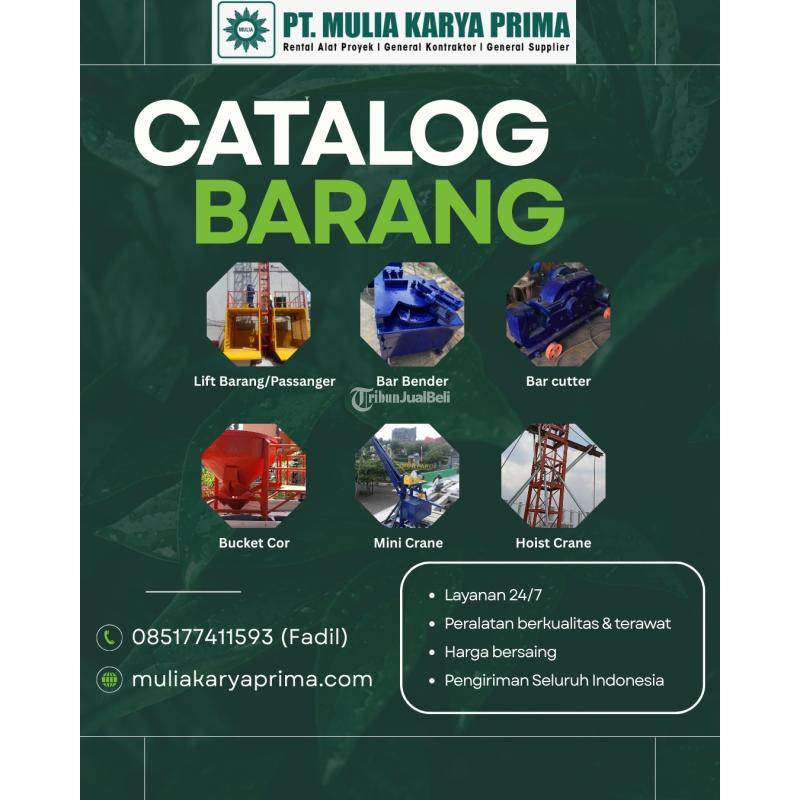 MULIA

PT. MULIA KARYA PRIMA
Rental Alat Proyek | General Kontraktor | General Supplier

CATALOG
BARANG

Lift Barang/Passanger
Bar Bender
Bar cutter

Bucket Cor
Mini Crane
Hoist Crane

085177411593 (Fadil)
muliakaryaprima.com

• Layanan 24/7
• Peralatan berkualitas & terawat
• Harga bersaing
• Pengiriman Seluruh Indonesia

TribunJualBeli